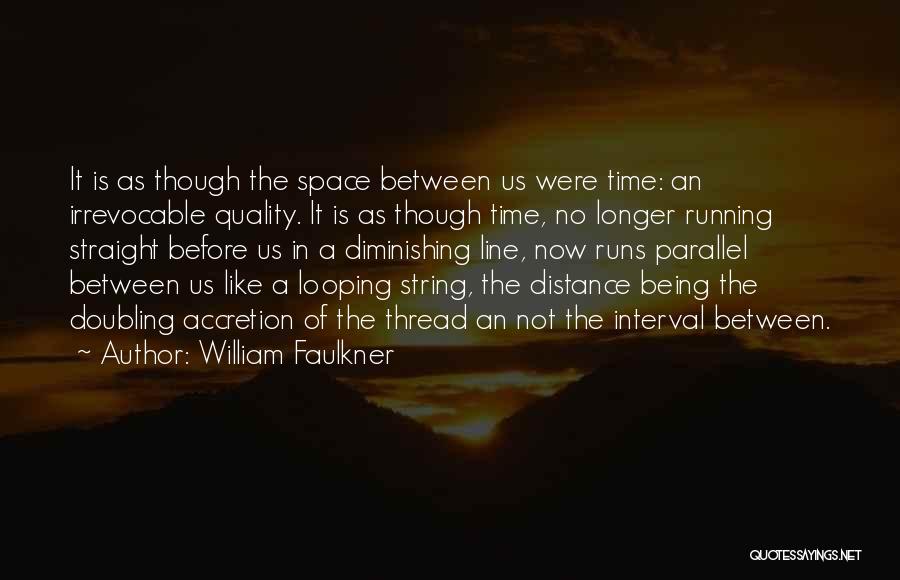 It is as though the space between us were time: an irrevocable quality. It is as though time, no longer running straight before us in a diminishing line, now runs parallel between us like a looping string, the distance being the doubling accretion of the thread an not the interval between.
~ Author: William Faulkner

QUOTESSAYINGS.NET